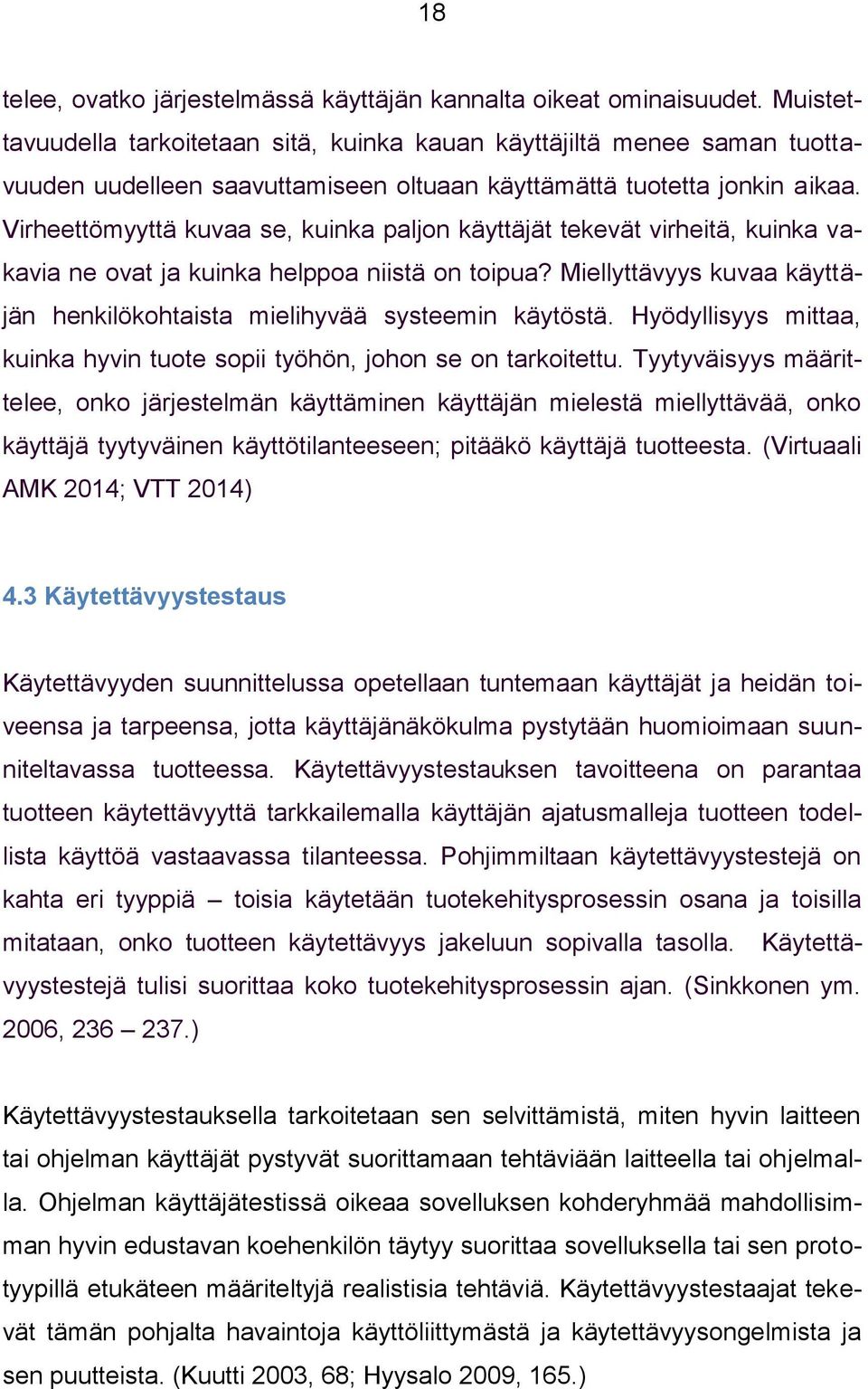 18

telee, ovatko järjestelmässä käyttäjän kannalta oikeat ominaisuudet. Muistettavuudella tarkoitetaan sitä, kuinka kauan käyttäjiltä menee saman tuottavuuden uudelleen saavuttamiseen oltuaan käyttämättä tuotetta jonkin aikaa. Virheettömyyttä kuvaa se, kuinka paljon käyttäjät tekevät virheitä, kuinka vakavia ne ovat ja kuinka helppoa niistä on toipua? Miellyttävyys kuvaa käyttäjän henkilökohtaista mielihyvää systeemin käytöstä. Hyödyllisyys mittaa, kuinka hyvin tuote sopii työhön, johon se on tarkoitettu. Tyytyväisyys määrittelee, onko järjestelmän käyttäminen käyttäjän mielestä miellyttävää, onko käyttäjä tyytyväinen käyttötilanteeseen; pitääkö käyttäjä tuotteesta. (Virtuaali AMK 2014; VTT 2014)

4.3 Käytettävyystestaus

Käytettävyyden suunnittelussa opetellaan tuntemaan käyttäjät ja heidän toiveensa ja tarpeensa, jotta käyttäjänäkökulma pystytään huomioimaan suunniteltavassa tuotteessa. Käytettävyystestauksen tavoitteena on parantaa tuotteen käytettävyyttä tarkkailemalla käyttäjän ajatusmalleja tuotteen todellista käyttöä vastaavassa tilanteessa. Pohjimmiltaan käytettävyystestejä on kahta eri tyyppiä – toisia käytetään tuotekehitysprosessin osana ja toisilla mitataan, onko tuotteen käytettävyys jakeluun sopivalla tasolla. Käytettävyystestejä tulisi suorittaa koko tuotekehitysprosessin ajan. (Sinkkonen ym. 2006, 236 – 237.)

Käytettävyystestauksella tarkoitetaan sen selvittämistä, miten hyvin laitteen tai ohjelman käyttäjät pystyvät suorittamaan tehtäviään laitteella tai ohjelmalla. Ohjelman käyttäjätestissä oikeaa sovelluksen kohderyhmää mahdollisimman hyvin edustavan koehenkilön täytyy suorittaa sovelluksella tai sen prototyypillä etukäteen määriteltyjä realistisia tehtäviä. Käytettävyystestaajat tekevät tämän pohjalta havaintoja käyttöliittymästä ja käytettävyysongelmista ja sen puutteista. (Kuutti 2003, 68; Hyysalo 2009, 165.)